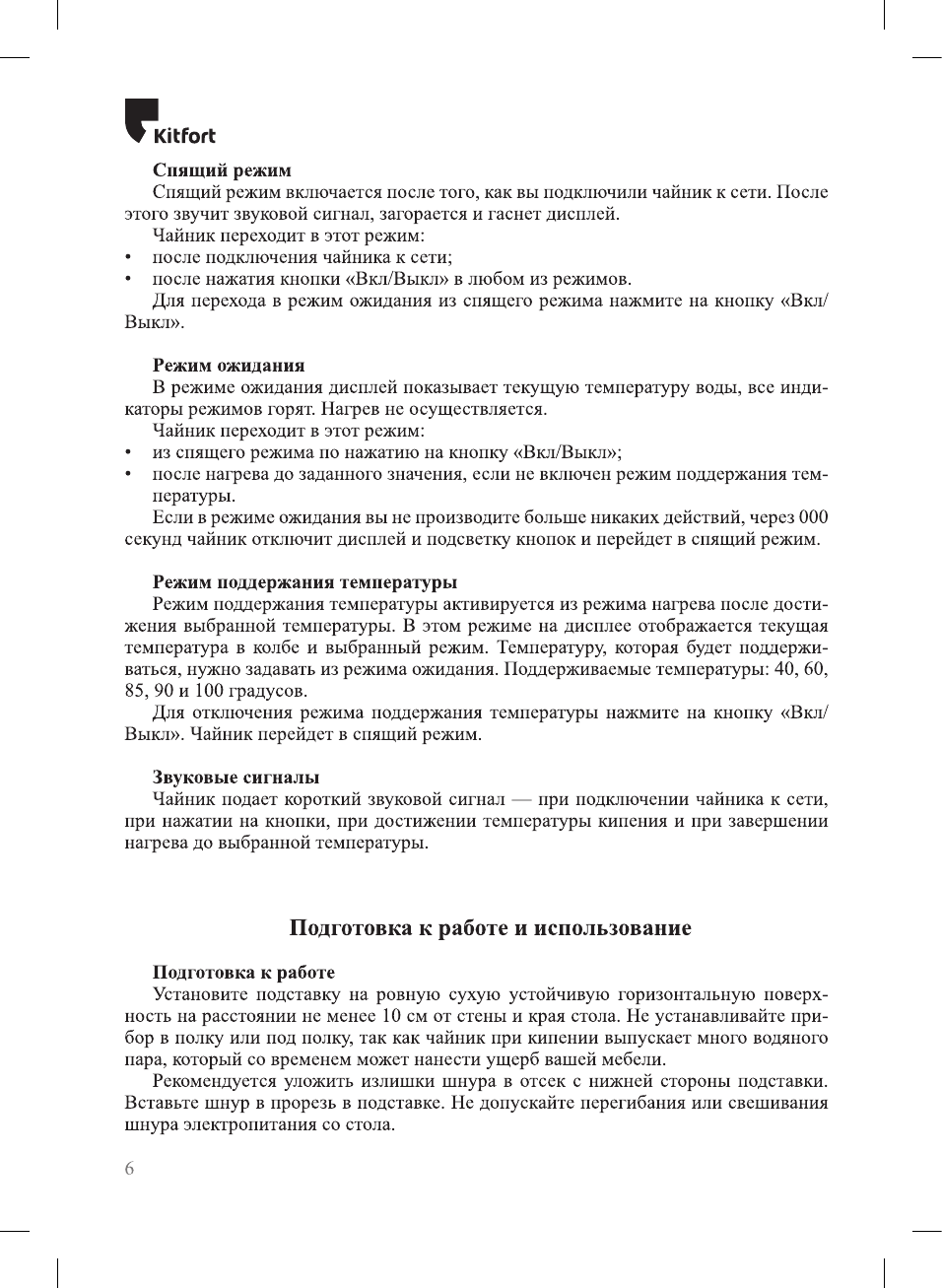 Kitfort

Спящий режим
Спящий режим включается после того, как вы подключили чайник к сети. После этого звучит звуковой сигнал, загорается и гаснет дисплей.
Чайник переходит в этот режим:
• после подключения чайника к сети;
• после нажатия кнопки «Вкл/Выкл» в любом из режимов.
Для перехода в режим ожидания из спящего режима нажмите на кнопку «Вкл/Выкл».

Режим ожидания
В режиме ожидания дисплей показывает текущую температуру воды, все индикаторы режимов горят. Нагрев не осуществляется.
Чайник переходит в этот режим:
• из спящего режима по нажатию на кнопку «Вкл/Выкл»;
• после нагрева до заданного значения, если не включен режим поддержания температуры.
Если в режиме ожидания вы не производите больше никаких действий, через 000 секунд чайник отключит дисплей и подсветку кнопок и перейдет в спящий режим.

Режим поддержания температуры
Режим поддержания температуры активируется из режима нагрева после достижения выбранной температуры. В этом режиме на дисплее отображается текущая температура в колбе и выбранный режим. Температуру, которая будет поддерживаться, нужно задавать из режима ожидания. Поддерживаемые температуры: 40, 60, 85, 90 и 100 градусов.
Для отключения режима поддержания температуры нажмите на кнопку «Вкл/Выкл». Чайник перейдет в спящий режим.

Звуковые сигналы
Чайник подает короткий звуковой сигнал — при подключении чайника к сети, при нажатии на кнопки, при достижении температуры кипения и при завершении нагрева до выбранной температуры.

Подготовка к работе и использование

Подготовка к работе
Установите подставку на ровную сухую устойчивую горизонтальную поверхность на расстоянии не менее 10 см от стены и края стола. Не устанавливайте прибор в полку или под полку, так как чайник при кипении выпускает много водяного пара, который со временем может нанести ущерб вашей мебели.
Рекомендуется уложить излишки шнура в отсек с нижней стороны подставки. Вставьте шнур в прорезь в подставке. Не допускайте перегибания или свешивания шнура электропитания со стола.

6